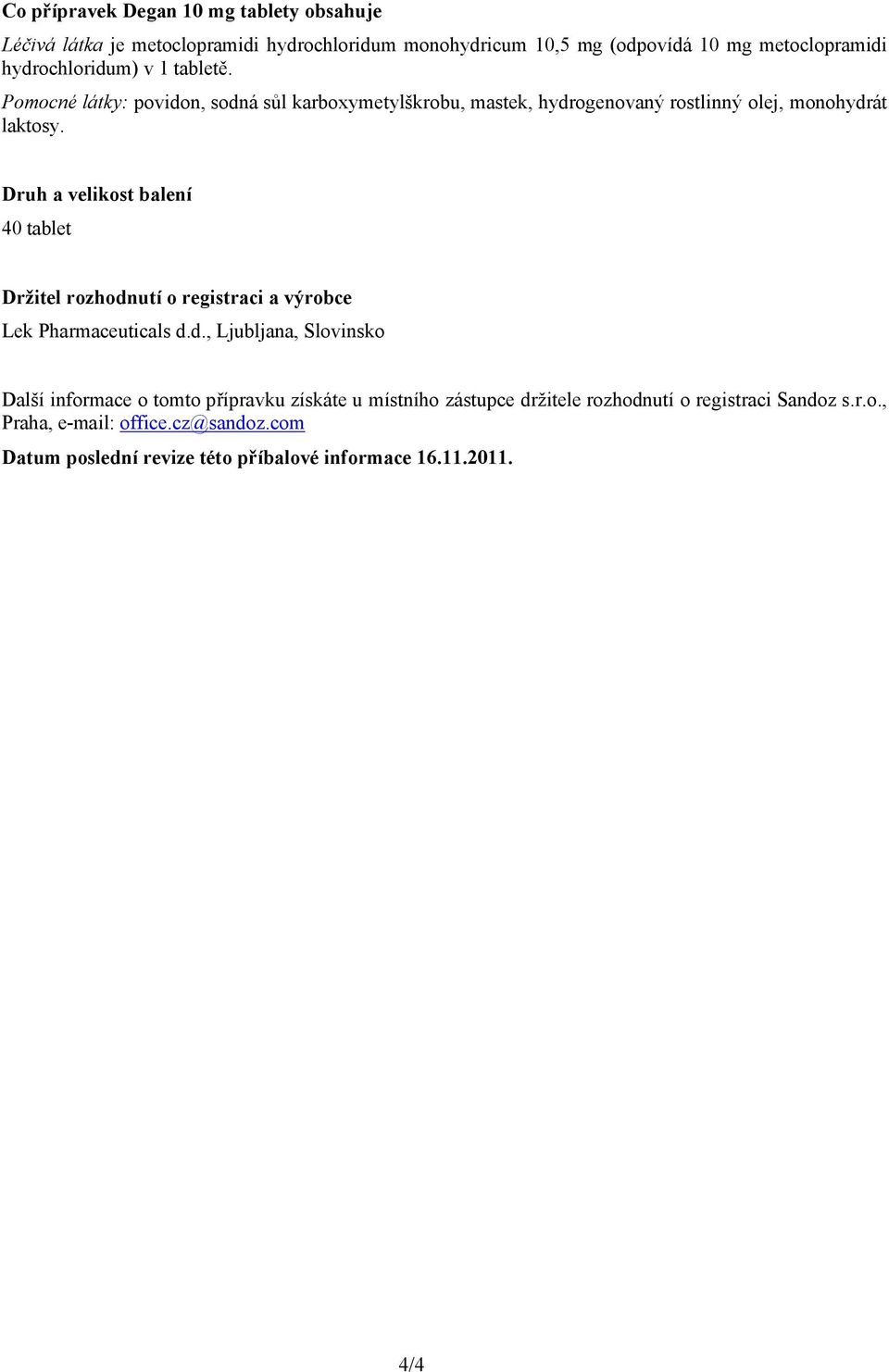 Co přípravek Degan 10 mg tablety obsahuje

Léčivá látka je metoclopramidi hydrochloridum monohydricum 10,5 mg (odpovídá 10 mg metoclopramidi hydrochloridum) v 1 tabletě.

Pomocné látky: povidon, sodná sůl karboxymetylškrobu, mastek, hydrogenovaný rostlinný olej, monohydrát laktosy.

Druh a velikost balení

40 tablet

Držitel rozhodnutí o registraci a výrobce

Lek Pharmaceuticals d.d., Ljubljana, Slovinsko

Další informace o tomto přípravku získáte u místního zástupce držitele rozhodnutí o registraci Sandoz s.r.o., Praha, e-mail: office.cz@sandoz.com

Datum poslední revize této příbalové informace 16.11.2011.

4/4